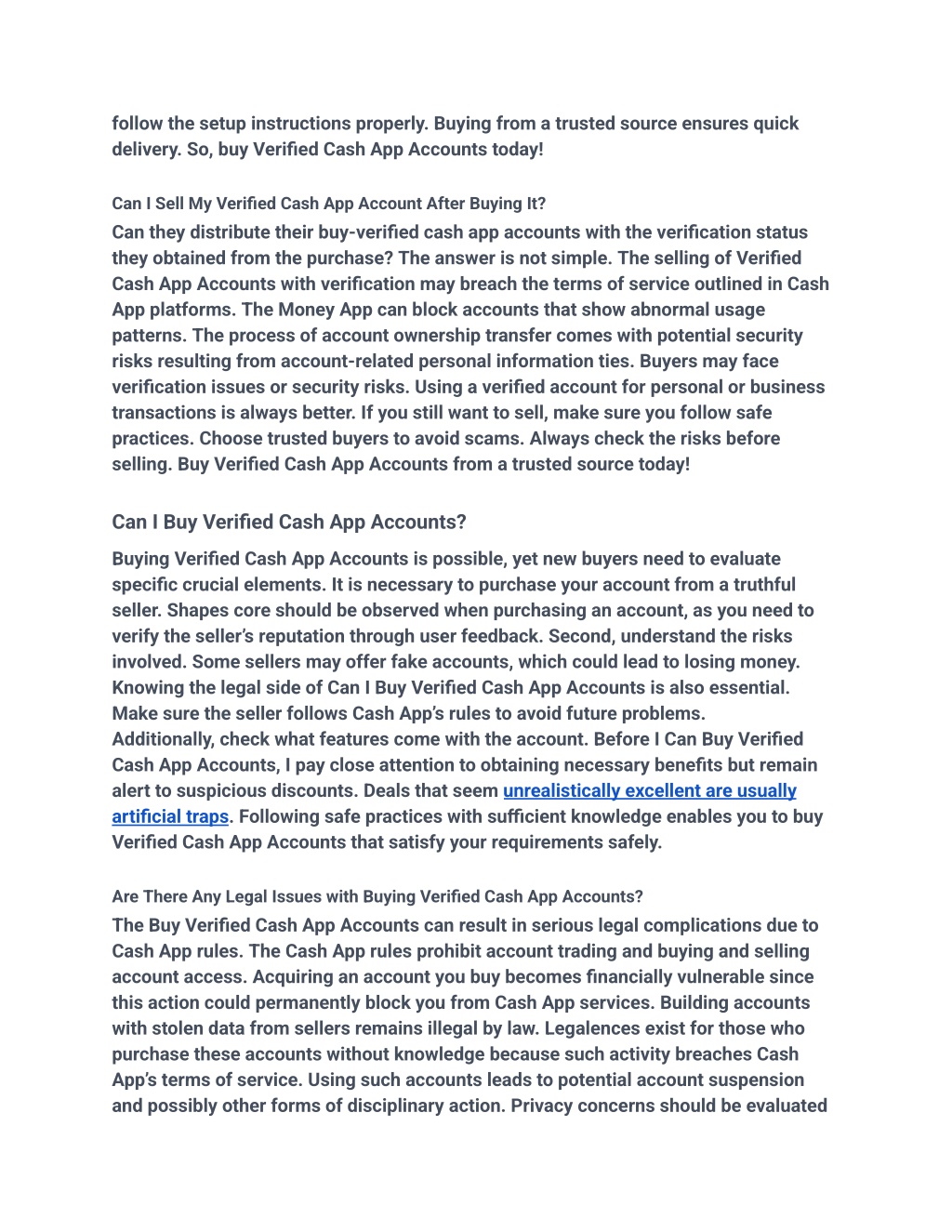 follow the setup instructions properly. Buying from a trusted source ensures quick delivery. So, buy Verified Cash App Accounts today!

Can I Sell My Verified Cash App Account After Buying It?

Can they distribute their buy-verified cash app accounts with the verification status they obtained from the purchase? The answer is not simple. The selling of Verified Cash App Accounts with verification may breach the terms of service outlined in Cash App platforms. The Money App can block accounts that show abnormal usage patterns. The process of account ownership transfer comes with potential security risks resulting from account-related personal information ties. Buyers may face verification issues or security risks. Using a verified account for personal or business transactions is always better. If you still want to sell, make sure you follow safe practices. Choose trusted buyers to avoid scams. Always check the risks before selling. Buy Verified Cash App Accounts from a trusted source today!

Can I Buy Verified Cash App Accounts?

Buying Verified Cash App Accounts is possible, yet new buyers need to evaluate specific crucial elements. It is necessary to purchase your account from a truthful seller. Shapes core should be observed when purchasing an account, as you need to verify the seller's reputation through user feedback. Second, understand the risks involved. Some sellers may offer fake accounts, which could lead to losing money. Knowing the legal side of Can I Buy Verified Cash App Accounts is also essential. Make sure the seller follows Cash App's rules to avoid future problems. Additionally, check what features come with the account. Before I Can Buy Verified Cash App Accounts, I pay close attention to obtaining necessary benefits but remain alert to suspicious discounts. Deals that seem unrealistically excellent are usually artificial traps. Following safe practices with sufficient knowledge enables you to buy Verified Cash App Accounts that satisfy your requirements safely.

Are There Any Legal Issues with Buying Verified Cash App Accounts?

The Buy Verified Cash App Accounts can result in serious legal complications due to Cash App rules. The Cash App rules prohibit account trading and buying and selling account access. Acquiring an account you buy becomes financially vulnerable since this action could permanently block you from Cash App services. Building accounts with stolen data from sellers remains illegal by law. Legalences exist for those who purchase these accounts without knowledge because such activity breaches Cash App's terms of service. Using such accounts leads to potential account suspension and possibly other forms of disciplinary action. Privacy concerns should be evaluated